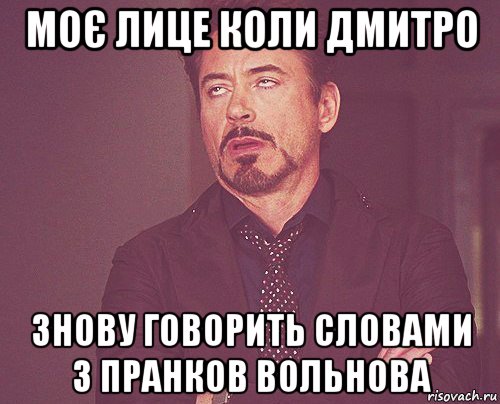 МОЄ ЛИЦЕ КОЛИ ДМИТРО

ЗНОВУ ГОВОРИТЬ СЛОВАМИ З ПРАНКОВ ВОЛЬНОВА

risovach.ru